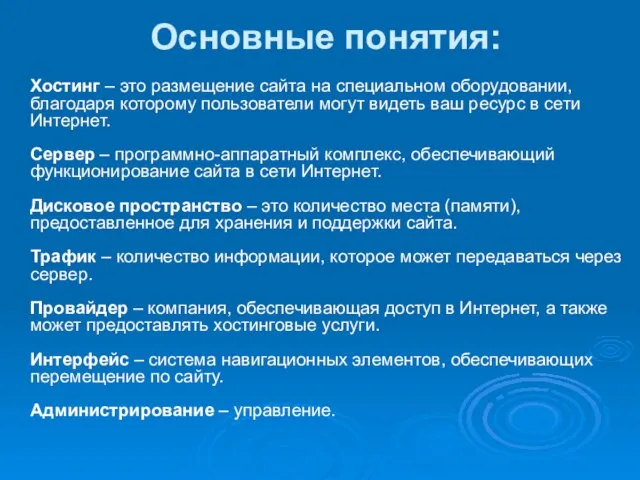 Основные понятия:

Хостинг – это размещение сайта на специальном оборудовании, благодаря которому пользователи могут видеть ваш ресурс в сети Интернет.

Сервер – программно-аппаратный комплекс, обеспечивающий функционирование сайта в сети Интернет.

Дисковое пространство – это количество места (памяти), предоставленное для хранения и поддержки сайта.

Трафик – количество информации, которое может передаваться через сервер.

Провайдер – компания, обеспечивающая доступ в Интернет, а также может предоставлять хостинговые услуги.

Интерфейс – система навигационных элементов, обеспечивающих перемещение по сайту.

Администрирование – управление.